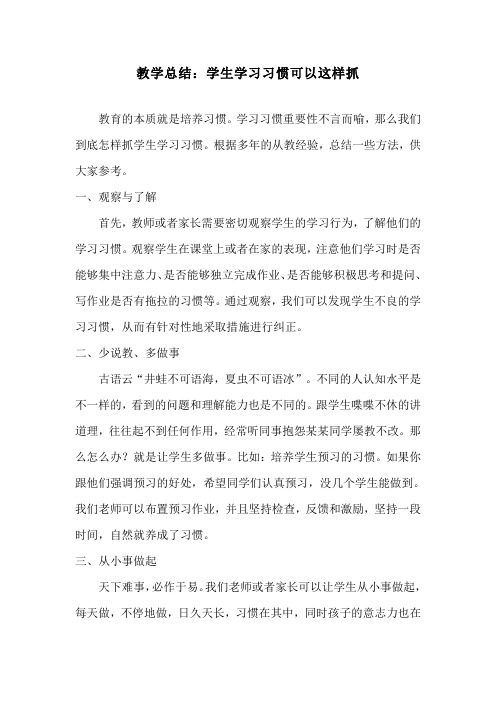 教学总结：学生学习习惯可以这样抓

教育的本质就是培养习惯。学习习惯重要性不言而喻，那么我们到底怎样抓学生学习习惯。根据多年的从教经验，总结一些方法，供大家参考。

一、观察与了解

首先，教师或者家长需要密切观察学生的学习行为，了解他们的学习习惯。观察学生在课堂上或者在家的表现，注意他们学习时是否能够集中注意力、是否能够独立完成作业、是否能够积极思考和提问、写作业是否有拖拉的习惯等。通过观察，我们可以发现学生不良的学习习惯，从而有针对性地采取措施进行纠正。

二、少说教、多做事

古语云“井蛙不可语海，夏虫不可语冰”。不同的人认知水平是不一样的，看到的问题和理解能力也是不同的。跟学生喋喋不休的讲道理，往往起不到任何作用，经常听同事抱怨某某同学屡教不改。那么怎么办？就是让学生多做事。比如：培养学生预习的习惯。如果你跟他们强调预习的好处，希望同学们认真预习，没几个学生能做到。我们老师可以布置预习作业，并且坚持检查，反馈和激励，坚持一段时间，自然就养成了习惯。

三、从小事做起

天下难事，必作于易。我们老师或者家长可以让学生从小事做起，每天做，不停地做，日久天长，习惯在其中，同时孩子的意志力也在